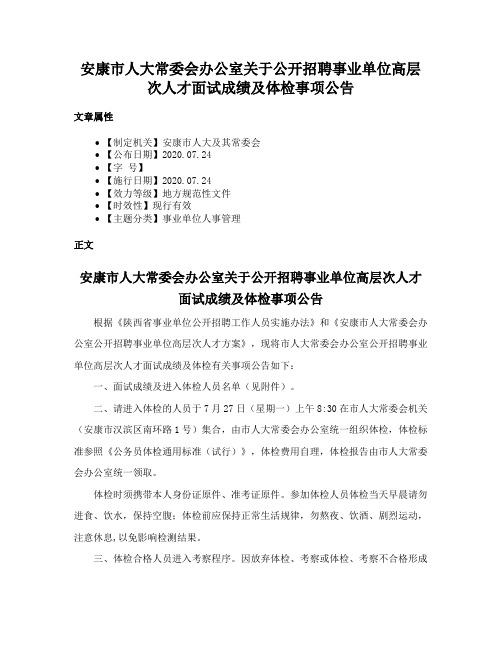 安康市人大常委会办公室关于公开招聘事业单位高层次人才面试成绩及体检事项公告

文章属性

- 【制定机关】安康市人大及其常委会
- 【公布日期】2020.07.24
- 【字 号】
- 【施行日期】2020.07.24
- 【效力等级】地方规范性文件
- 【时效性】现行有效
- 【主题分类】事业单位人事管理

正文

安康市人大常委会办公室关于公开招聘事业单位高层次人才面试成绩及体检事项公告

根据《陕西省事业单位公开招聘工作人员实施办法》和《安康市人大常委会办公室公开招聘事业单位高层次人才方案》，现将市人大常委会办公室公开招聘事业单位高层次人才面试成绩及体检有关事项公告如下：

一、面试成绩及进入体检人员名单（见附件）。

二、请进入体检的人员于7月27日（星期一）上午8:30在市人大常委会机关（安康市汉滨区南环路1号）集合，由市人大常委会办公室统一组织体检，体检标准参照《公务员体检通用标准（试行）》，体检费用自理，体检报告由市人大常委会办公室统一领取。

体检时须携带本人身份证原件、准考证原件。参加体检人员体检当天早晨请勿进食、饮水，保持空腹；体检前应保持正常生活规律，勿熬夜、饮酒、剧烈运动，注意休息，以免影响检测结果。

三、体检合格人员进入考察程序。因放弃体检、考察或体检、考察不合格形成